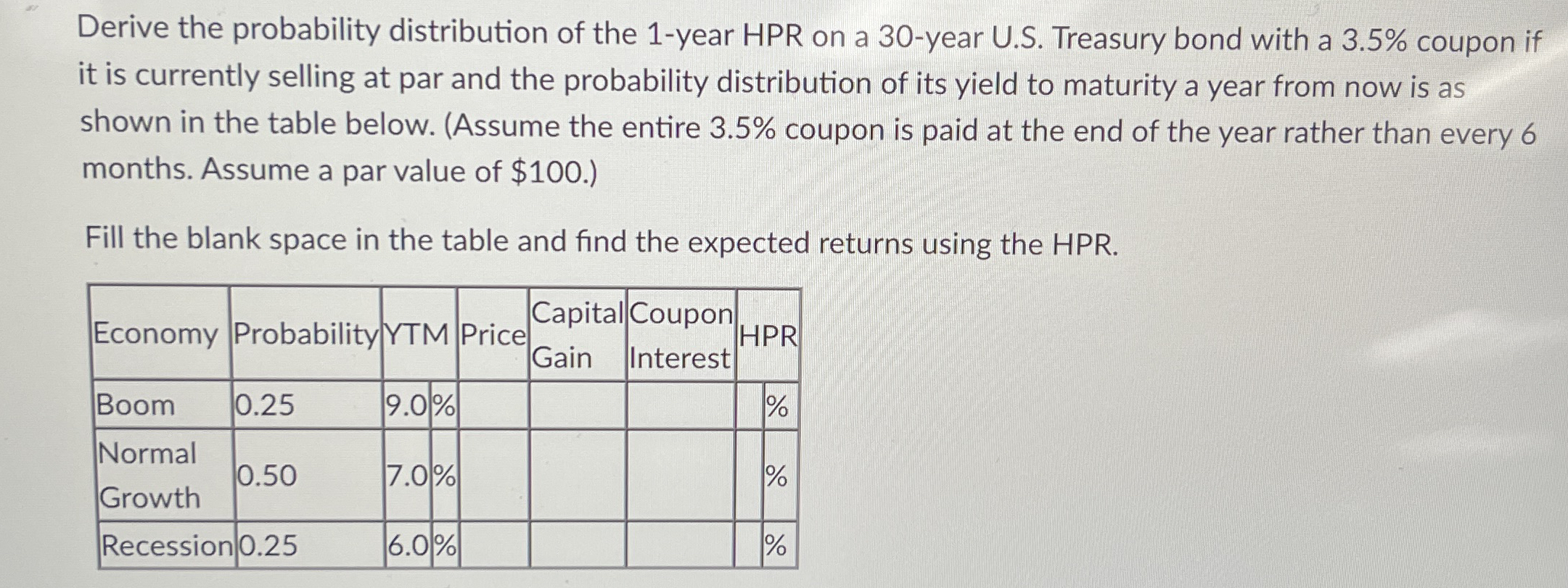 Derive the probability distribution of the 1-year HPR on a 30-year U.S. Treasury bond with a 3.5% coupon if it is currently selling at par and the probability distribution of its yield to maturity a year from now is as shown in the table below. (Assume the entire 3.5% coupon is paid at the end of the year rather than every 6 months. Assume a par value of $100.)

Fill the blank space in the table and find the expected returns using the HPR.

| Economy | Probability | YTM | Price | Capital Gain | Coupon Interest | HPR |
|---|---|---|---|---|---|---|
| Boom | 0.25 | 9.0% | | | | % |
| Normal Growth | 0.50 | 7.0% | | | | % |
| Recession | 0.25 | 6.0% | | | | % |